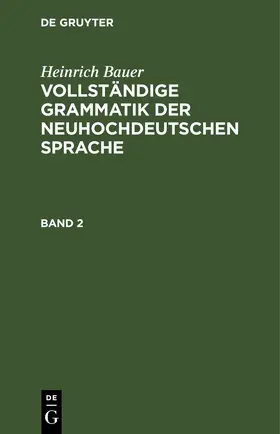 DE GRUYTER

Heinrich Bauer
VOLLSTÄNDIGE GRAMMATIK DER NEUHOCHDEUTSCHEN SPRACHE

BAND 2

DE
G